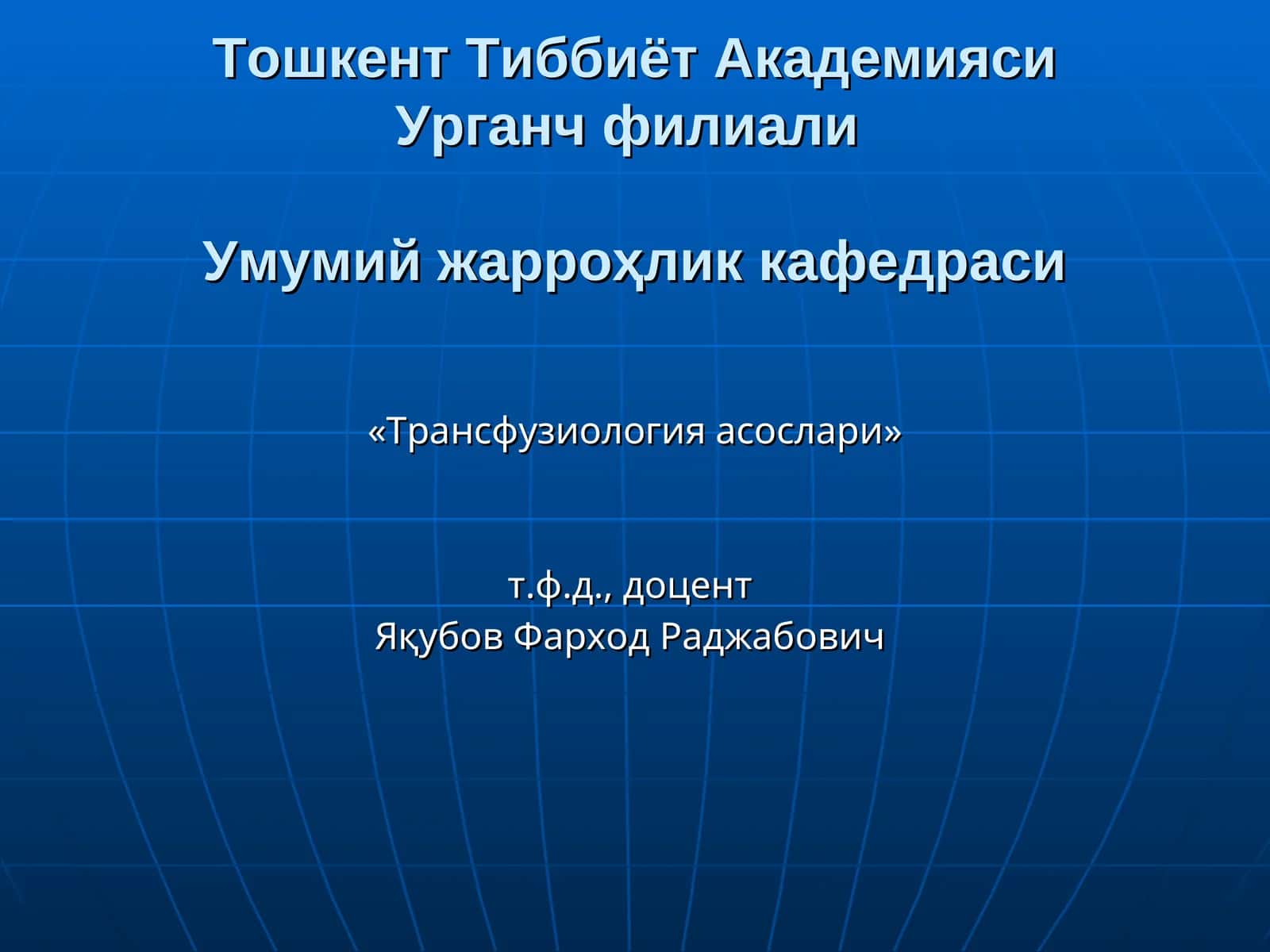 Тошкент Тиббиёт Академияси
Урганч филиали

Умумий жарроҳлик кафедраси

«Трансфузиология асослари»

т.ф.д., доцент
Яқубов Фарход Раджабович